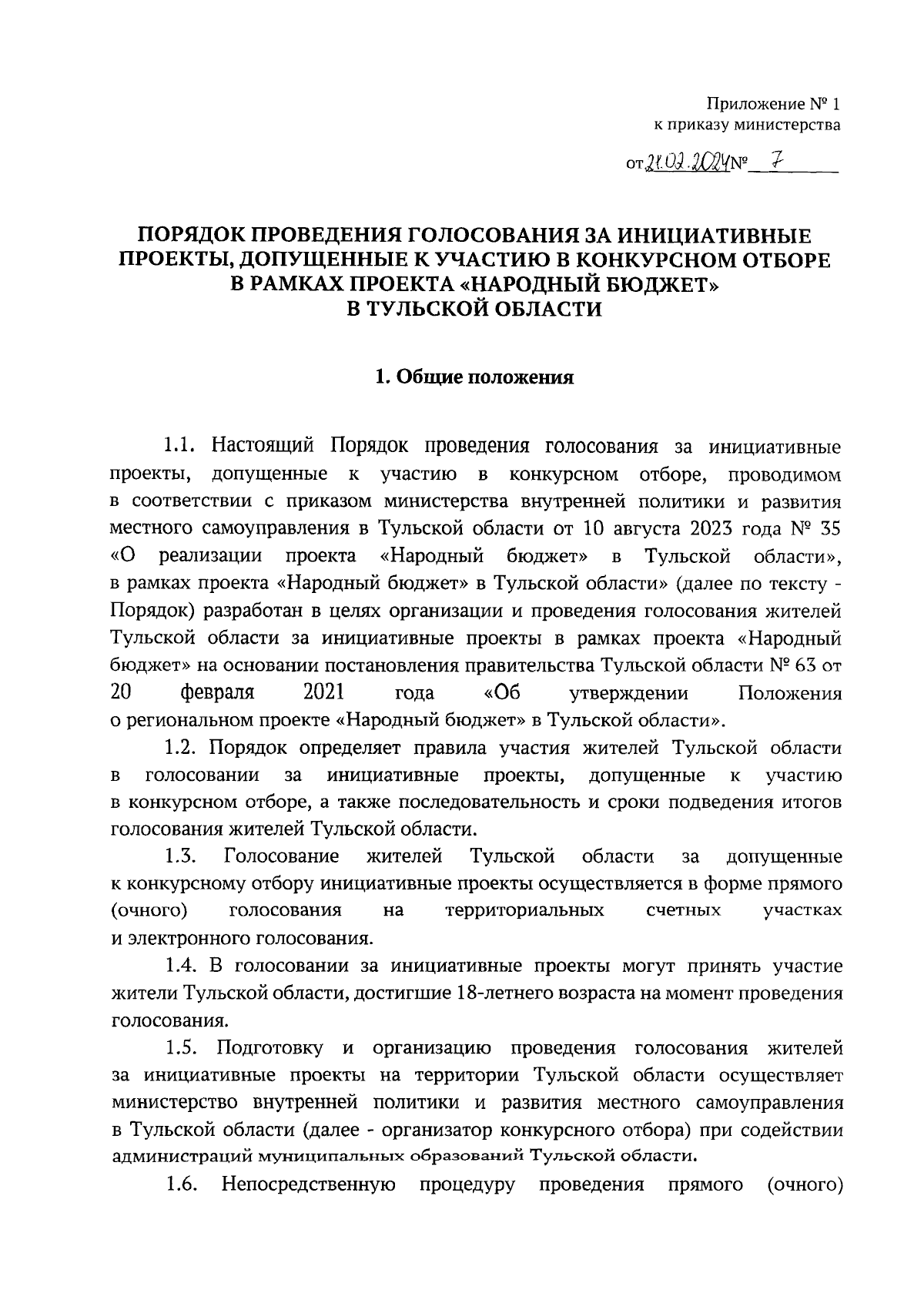 Приложение № 1
к приказу министерства

от 21.02.2024 № 7

ПОРЯДОК ПРОВЕДЕНИЯ ГОЛОСОВАНИЯ ЗА ИНИЦИАТИВНЫЕ ПРОЕКТЫ, ДОПУЩЕННЫЕ К УЧАСТИЮ В КОНКУРСНОМ ОТБОРЕ В РАМКАХ ПРОЕКТА «НАРОДНЫЙ БЮДЖЕТ» В ТУЛЬСКОЙ ОБЛАСТИ

1. Общие положения

1.1. Настоящий Порядок проведения голосования за инициативные проекты, допущенные к участию в конкурсном отборе, проводимом в соответствии с приказом министерства внутренней политики и развития местного самоуправления в Тульской области от 10 августа 2023 года № 35 «О реализации проекта «Народный бюджет» в Тульской области», в рамках проекта «Народный бюджет» в Тульской области» (далее по тексту - Порядок) разработан в целях организации и проведения голосования жителей Тульской области за инициативные проекты в рамках проекта «Народный бюджет» на основании постановления правительства Тульской области № 63 от 20 февраля 2021 года «Об утверждении Положения о региональном проекте «Народный бюджет» в Тульской области».

1.2. Порядок определяет правила участия жителей Тульской области в голосовании за инициативные проекты, допущенные к участию в конкурсном отборе, а также последовательность и сроки подведения итогов голосования жителей Тульской области.

1.3. Голосование жителей Тульской области за допущенные к конкурсному отбору инициативные проекты осуществляется в форме прямого (очного) голосования на территориальных счетных участках и электронного голосования.

1.4. В голосовании за инициативные проекты могут принять участие жители Тульской области, достигшие 18-летнего возраста на момент проведения голосования.

1.5. Подготовку и организацию проведения голосования жителей за инициативные проекты на территории Тульской области осуществляет министерство внутренней политики и развития местного самоуправления в Тульской области (далее - организатор конкурсного отбора) при содействии администраций муниципальных образований Тульской области.

1.6. Непосредственную процедуру проведения прямого (очного)